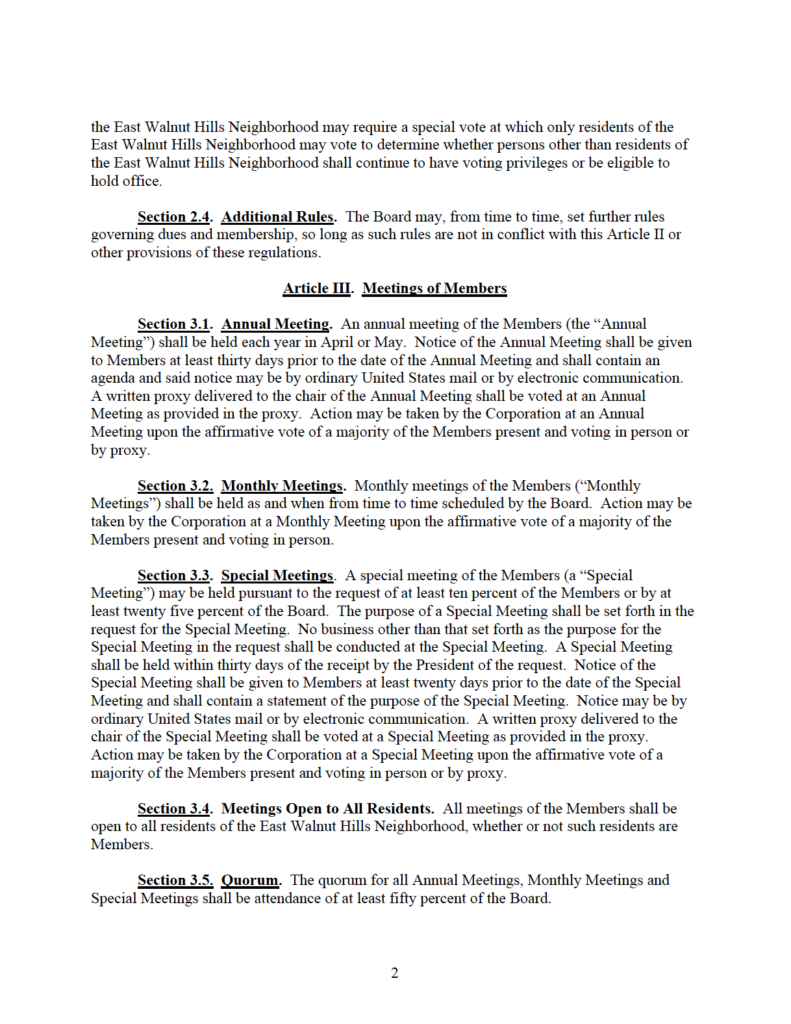 the East Walnut Hills Neighborhood may require a special vote at which only residents of the East Walnut Hills Neighborhood may vote to determine whether persons other than residents of the East Walnut Hills Neighborhood shall continue to have voting privileges or be eligible to hold office.

Section 2.4. Additional Rules. The Board may, from time to time, set further rules governing dues and membership, so long as such rules are not in conflict with this Article II or other provisions of these regulations.

Article III. Meetings of Members

Section 3.1. Annual Meeting. An annual meeting of the Members (the "Annual Meeting") shall be held each year in April or May. Notice of the Annual Meeting shall be given to Members at least thirty days prior to the date of the Annual Meeting and shall contain an agenda and said notice may be by ordinary United States mail or by electronic communication. A written proxy delivered to the chair of the Annual Meeting shall be voted at an Annual Meeting as provided in the proxy. Action may be taken by the Corporation at an Annual Meeting upon the affirmative vote of a majority of the Members present and voting in person or by proxy.

Section 3.2. Monthly Meetings. Monthly meetings of the Members ("Monthly Meetings") shall be held as and when from time to time scheduled by the Board. Action may be taken by the Corporation at a Monthly Meeting upon the affirmative vote of a majority of the Members present and voting in person.

Section 3.3. Special Meetings. A special meeting of the Members (a "Special Meeting") may be held pursuant to the request of at least ten percent of the Members or by at least twenty five percent of the Board. The purpose of a Special Meeting shall be set forth in the request for the Special Meeting. No business other than that set forth as the purpose for the Special Meeting in the request shall be conducted at the Special Meeting. A Special Meeting shall be held within thirty days of the receipt by the President of the request. Notice of the Special Meeting shall be given to Members at least twenty days prior to the date of the Special Meeting and shall contain a statement of the purpose of the Special Meeting. Notice may be by ordinary United States mail or by electronic communication. A written proxy delivered to the chair of the Special Meeting shall be voted at a Special Meeting as provided in the proxy. Action may be taken by the Corporation at a Special Meeting upon the affirmative vote of a majority of the Members present and voting in person or by proxy.

Section 3.4. Meetings Open to All Residents. All meetings of the Members shall be open to all residents of the East Walnut Hills Neighborhood, whether or not such residents are Members.

Section 3.5. Quorum. The quorum for all Annual Meetings, Monthly Meetings and Special Meetings shall be attendance of at least fifty percent of the Board.

2